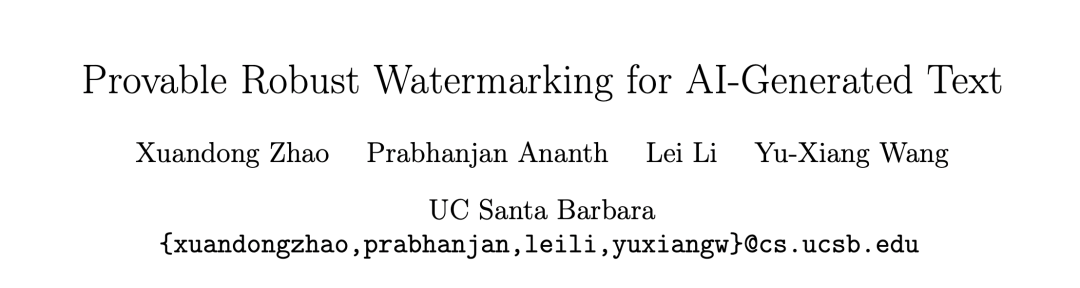 Provable Robust Watermarking for AI-Generated Text

Xuandong Zhao Prabhanjan Ananth Lei Li Yu-Xiang Wang

UC Santa Barbara
{xuandongzhao,prabhanjan,leili,yuxiangw}@cs.ucsb.edu